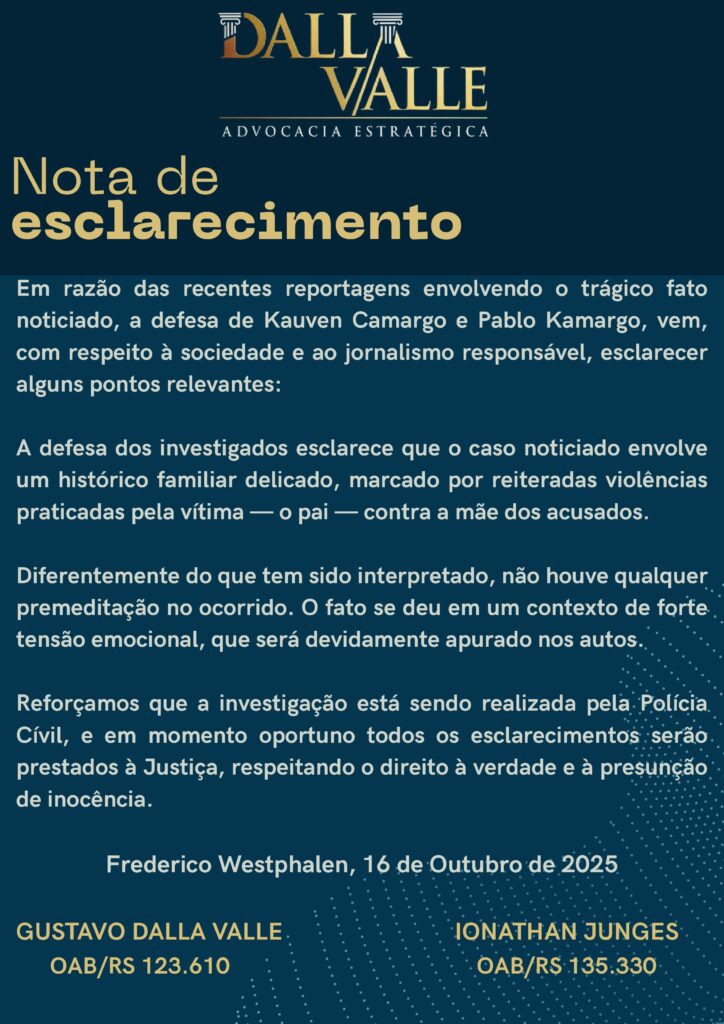 DALLA VALLE
ADVOCACIA ESTRATÉGICA

Nota de
esclarecimento

Em razão das recentes reportagens envolvendo o trágico fato noticiado, a defesa de Kauven Camargo e Pablo Kamargo, vem, com respeito à sociedade e ao jornalismo responsável, esclarecer alguns pontos relevantes:

A defesa dos investigados esclarece que o caso noticiado envolve um histórico familiar delicado, marcado por reiteradas violências praticadas pela vítima — o pai — contra a mãe dos acusados.

Diferentemente do que tem sido interpretado, não houve qualquer premeditação no ocorrido. O fato se deu em um contexto de forte tensão emocional, que será devidamente apurado nos autos.

Reforçamos que a investigação está sendo realizada pela Polícia Cívil, e em momento oportuno todos os esclarecimentos serão prestados à Justiça, respeitando o direito à verdade e à presunção de inocência.

Frederico Westphalen, 16 de Outubro de 2025

GUSTAVO DALLA VALLE
OAB/RS 123.610

IONATHAN JUNGES
OAB/RS 135.330